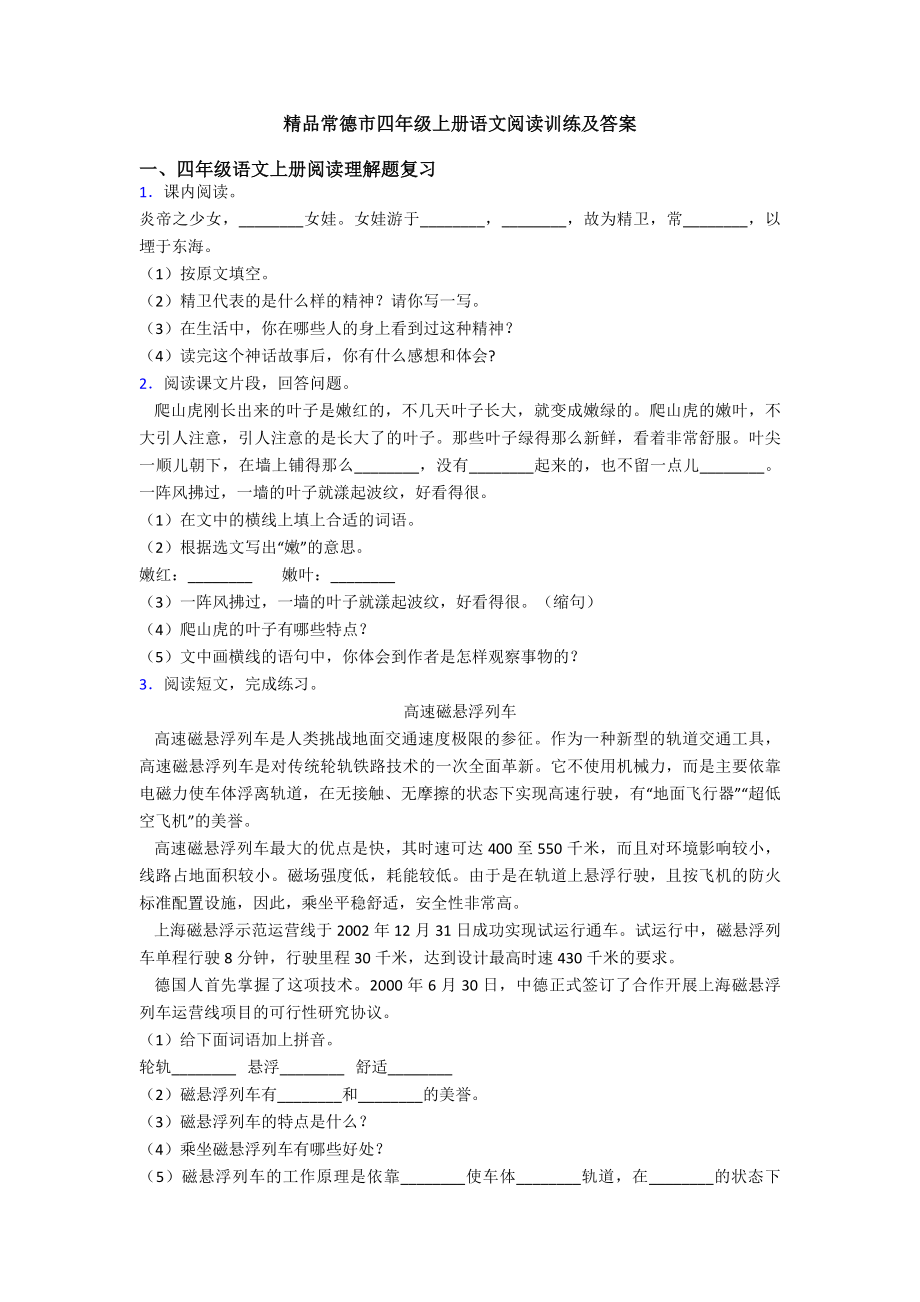 精品常德市四年级上册语文阅读训练及答案

一、四年级语文上册阅读理解题复习

1．课内阅读。

炎帝之少女，________女娃。女娃游于________，________，故为精卫，常________，以堙于东海。

（1）按原文填空。

（2）精卫代表的是什么样的精神？请你写一写。

（3）在生活中，你在哪些人的身上看到过这种精神？

（4）读完这个神话故事后，你有什么感想和体会?

2．阅读课文片段，回答问题。

爬山虎刚长出来的叶子是嫩红的，不几天叶子长大，就变成嫩绿的。爬山虎的嫩叶，不大引人注意，引人注意的是长大了的叶子。那些叶子绿得那么新鲜，看着非常舒服。叶尖一顺儿朝下，在墙上铺得那么________，没有________起来的，也不留一点儿________。一阵风拂过，一墙的叶子就漾起波纹，好看得很。

（1）在文中的横线上填上合适的词语。

（2）根据选文写出“嫩”的意思。

嫩红：________　　嫩叶：________

（3）一阵风拂过，一墙的叶子就漾起波纹，好看得很。（缩句）

（4）爬山虎的叶子有哪些特点？

（5）文中画横线的语句中，你体会到作者是怎样观察事物的？

3．阅读短文，完成练习。

高速磁悬浮列车

高速磁悬浮列车是人类挑战地面交通速度极限的参征。作为一种新型的轨道交通工具，高速磁悬浮列车是对传统轮轨铁路技术的一次全面革新。它不使用机械力，而是主要依靠电磁力使车体浮离轨道，在无接触、无摩擦的状态下实现高速行驶，有“地面飞行器”“超低空飞机”的美誉。

高速磁悬浮列车最大的优点是快，其时速可达 400 至 550 千米，而且对环境影响较小，线路占地面积较小。磁场强度低，耗能较低。由于是在轨道上悬浮行驶，且按飞机的防火标准配置设施，因此，乘坐平稳舒适，安全性非常高。

上海磁悬浮示范运营线于 2002 年 12 月 31 日成功实现试运行通车。试运行中，磁悬浮列车单程行驶 8 分钟，行驶里程 30 千米，达到设计最高时速 430 千米的要求。

德国人首先掌握了这项技术。2000 年 6 月 30 日，中德正式签订了合作开展上海磁悬浮列车运营线项目的可行性研究协议。

（1）给下面词语加上拼音。

轮轨________　悬浮________　舒适________

（2）磁悬浮列车有________和________的美誉。

（3）磁悬浮列车的特点是什么？

（4）乘坐磁悬浮列车有哪些好处？

（5）磁悬浮列车的工作原理是依靠________使车体________轨道，在________的状态下